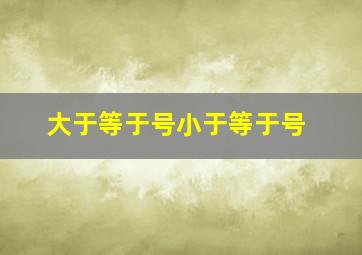 大于等于号小于等于号